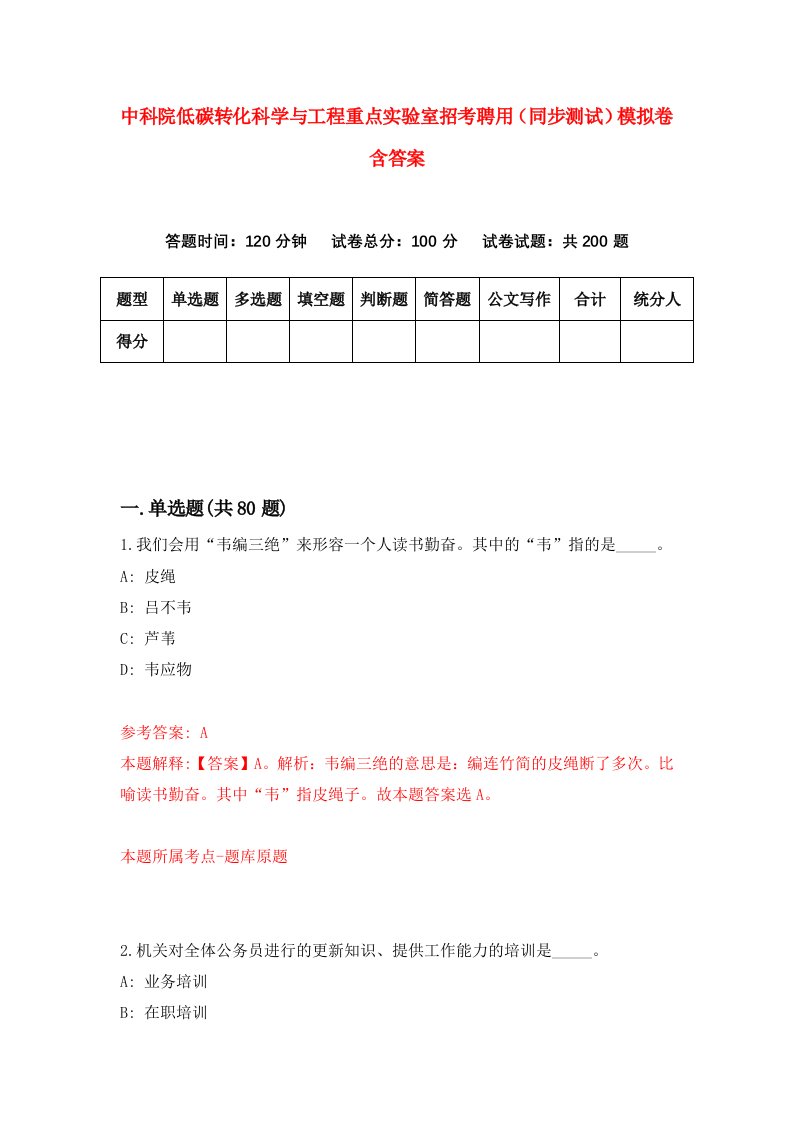 中科院低碳转化科学与工程重点实验室招考聘用（同步测试）模拟卷含答案

答题时间：120 分钟　试卷总分：100 分　试卷试题：共 200 题

| 题型 | 单选题 | 多选题 | 填空题 | 判断题 | 简答题 | 公文写作 | 合计 | 统分人 |
|---|---|---|---|---|---|---|---|---|
| 得分 | | | | | | | | |

一.单选题(共 80 题)

1.我们会用“韦编三绝”来形容一个人读书勤奋。其中的“韦”指的是_____。
A: 皮绳
B: 吕不韦
C: 芦苇
D: 韦应物

参考答案: A
本题解释:【答案】A。解析：韦编三绝的意思是：编连竹简的皮绳断了多次。比喻读书勤奋。其中“韦”指皮绳子。故本题答案选 A。

本题所属考点-题库原题

2.机关对全体公务员进行的更新知识、提供工作能力的培训是_____。
A: 业务培训
B: 在职培训